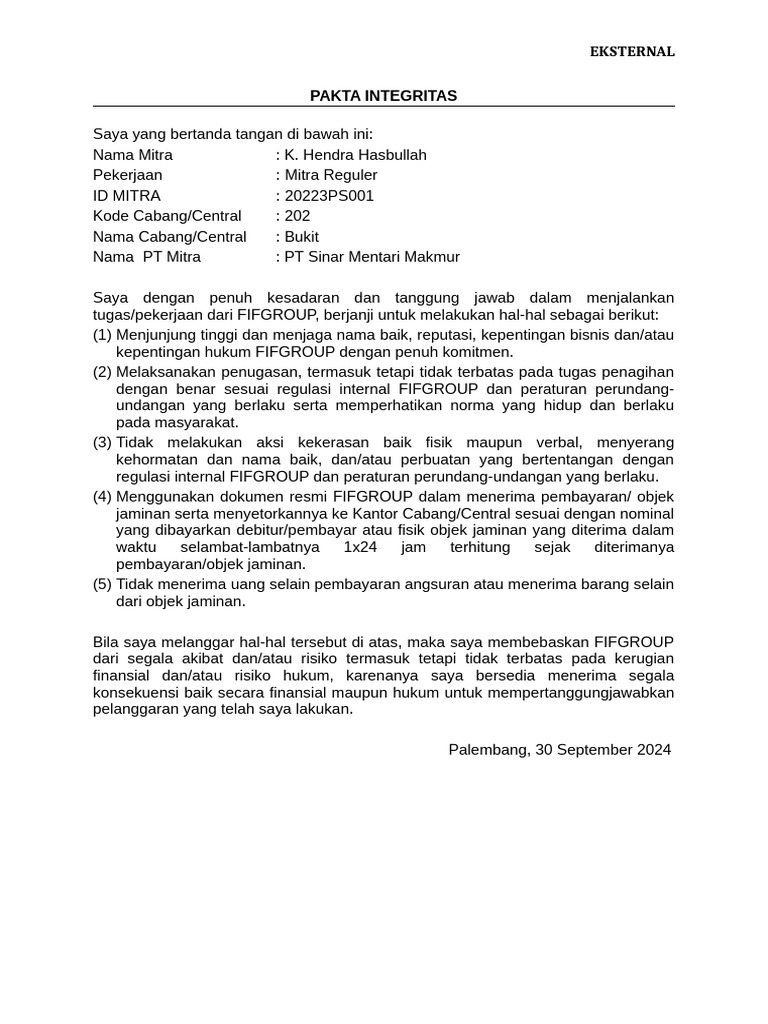 EKSTERNAL

PAKTA INTEGRITAS

Saya yang bertanda tangan di bawah ini:
Nama Mitra : K. Hendra Hasbullah
Pekerjaan : Mitra Reguler
ID MITRA : 20223PS001
Kode Cabang/Central : 202
Nama Cabang/Central : Bukit
Nama PT Mitra : PT Sinar Mentari Makmur

Saya dengan penuh kesadaran dan tanggung jawab dalam menjalankan tugas/pekerjaan dari FIFGROUP, berjanji untuk melakukan hal-hal sebagai berikut:
(1) Menjunjung tinggi dan menjaga nama baik, reputasi, kepentingan bisnis dan/atau kepentingan hukum FIFGROUP dengan penuh komitmen.
(2) Melaksanakan penugasan, termasuk tetapi tidak terbatas pada tugas penagihan dengan benar sesuai regulasi internal FIFGROUP dan peraturan perundang-undangan yang berlaku serta memperhatikan norma yang hidup dan berlaku pada masyarakat.
(3) Tidak melakukan aksi kekerasan baik fisik maupun verbal, menyerang kehormatan dan nama baik, dan/atau perbuatan yang bertentangan dengan regulasi internal FIFGROUP dan peraturan perundang-undangan yang berlaku.
(4) Menggunakan dokumen resmi FIFGROUP dalam menerima pembayaran/ objek jaminan serta menyetorkannya ke Kantor Cabang/Central sesuai dengan nominal yang dibayarkan debitur/pembayar atau fisik objek jaminan yang diterima dalam waktu selambat-lambatnya 1x24 jam terhitung sejak diterimanya pembayaran/objek jaminan.
(5) Tidak menerima uang selain pembayaran angsuran atau menerima barang selain dari objek jaminan.

Bila saya melanggar hal-hal tersebut di atas, maka saya membebaskan FIFGROUP dari segala akibat dan/atau risiko termasuk tetapi tidak terbatas pada kerugian finansial dan/atau risiko hukum, karenanya saya bersedia menerima segala konsekuensi baik secara finansial maupun hukum untuk mempertanggungjawabkan pelanggaran yang telah saya lakukan.

Palembang, 30 September 2024